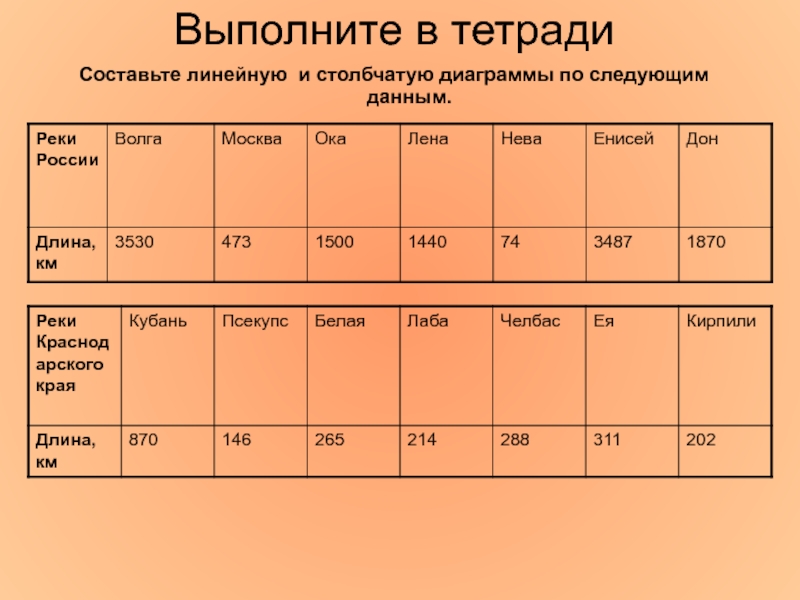 Выполните в тетради

Составьте линейную  и столбчатую диаграммы по следующим данным.

| Реки России | Волга | Москва | Ока | Лена | Нева | Енисей | Дон |
|---|---|---|---|---|---|---|---|
| Длина, км | 3530 | 473 | 1500 | 1440 | 74 | 3487 | 1870 |

| Реки Краснодарского края | Кубань | Псекупс | Белая | Лаба | Челбас | Ея | Кирпили |
|---|---|---|---|---|---|---|---|
| Длина, км | 870 | 146 | 265 | 214 | 288 | 311 | 202 |